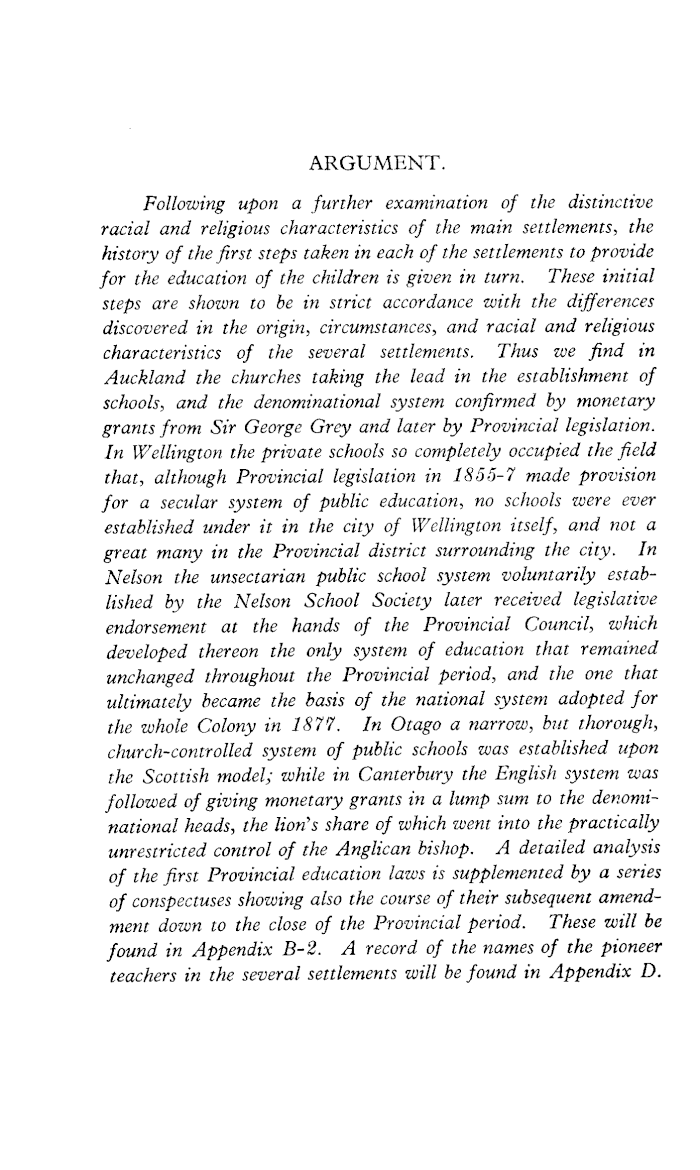 ARGUMENT.

Following upon a further examination of the distinctive racial and religious characteristics of the main settlements, the history of the first steps taken in each of the settlements to provide for the education of the children is given in turn. These initial steps are shown to be in strict accordance with the differences discovered in the origin, circumstances, and racial and religious characteristics of the several settlements. Thus we find in Auckland the churches taking the lead in the establishment of schools, and the denominational system confirmed by monetary grants from Sir George Grey and later by Provincial legislation. In Wellington the private schools so completely occupied the field that, although Provincial legislation in 1855-7 made provision for a secular system of public education, no schools were ever established under it in the city of Wellington itself, and not a great many in the Provincial district surrounding the city. In Nelson the unsectarian public school system voluntarily established by the Nelson School Society later received legislative endorsement at the hands of the Provincial Council, which developed thereon the only system of education that remained unchanged throughout the Provincial period, and the one that ultimately became the basis of the national system adopted for the whole Colony in 1877. In Otago a narrow, but thorough, church-controlled system of public schools was established upon the Scottish model; while in Canterbury the English system was followed of giving monetary grants in a lump sum to the denominational heads, the lion's share of which went into the practically unrestricted control of the Anglican bishop. A detailed analysis of the first Provincial education laws is supplemented by a series of conspectuses showing also the course of their subsequent amendment down to the close of the Provincial period. These will be found in Appendix B-2. A record of the names of the pioneer teachers in the several settlements will be found in Appendix D.